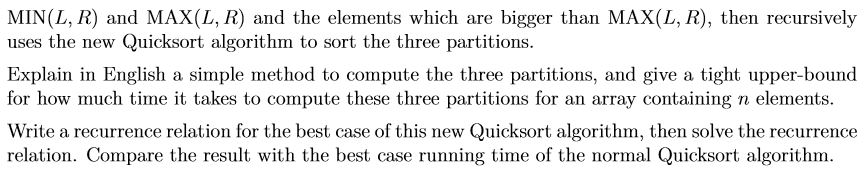 MIN$(L, R)$ and MAX$(L, R)$ and the elements which are bigger than MAX$(L, R)$, then recursively uses the new Quicksort algorithm to sort the three partitions.

Explain in English a simple method to compute the three partitions, and give a tight upper-bound for how much time it takes to compute these three partitions for an array containing $n$ elements.

Write a recurrence relation for the best case of this new Quicksort algorithm, then solve the recurrence relation. Compare the result with the best case running time of the normal Quicksort algorithm.